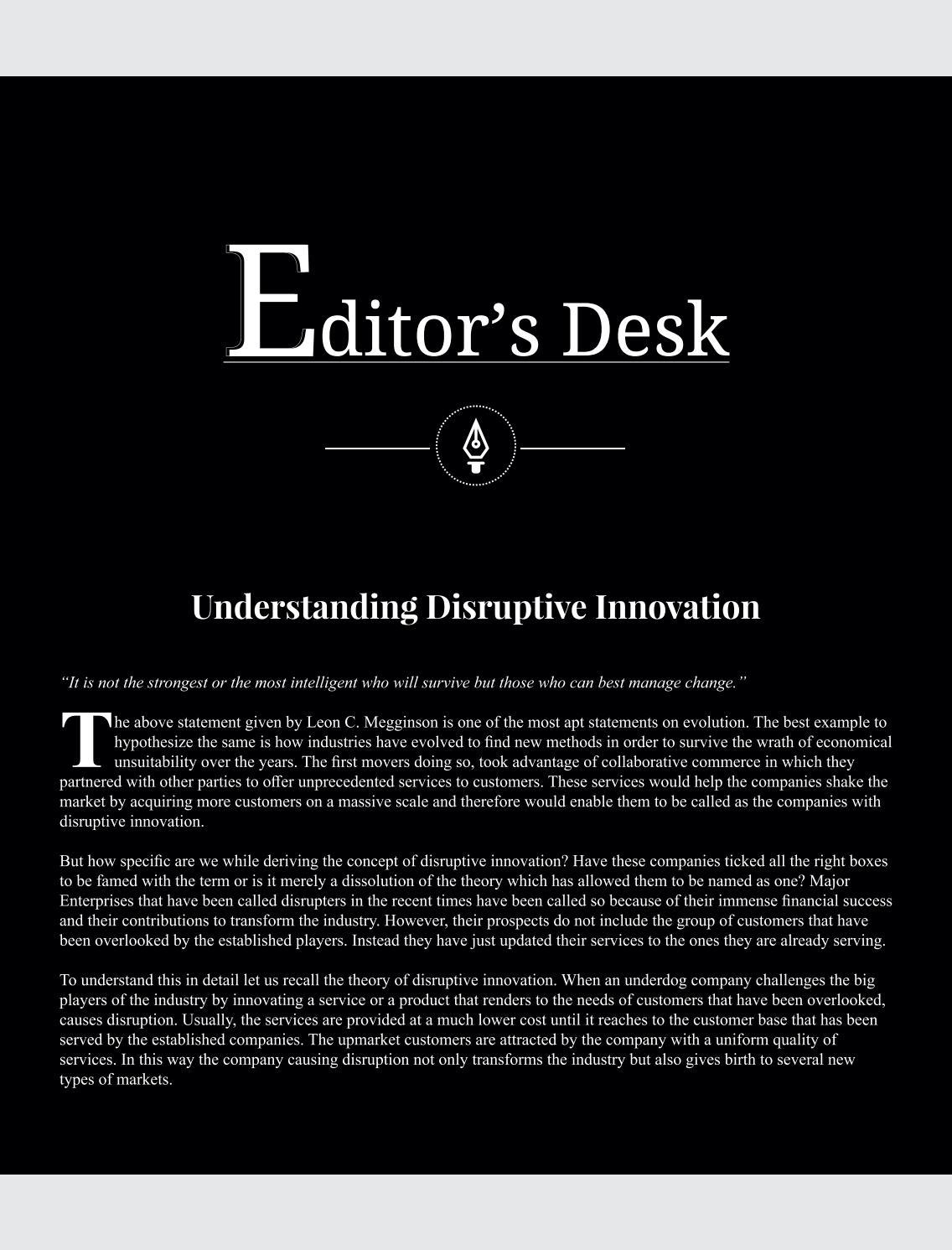 Editor's Desk

Understanding Disruptive Innovation

"It is not the strongest or the most intelligent who will survive but those who can best manage change."

The above statement given by Leon C. Megginson is one of the most apt statements on evolution. The best example to hypothesize the same is how industries have evolved to find new methods in order to survive the wrath of economical unsuitability over the years. The first movers doing so, took advantage of collaborative commerce in which they partnered with other parties to offer unprecedented services to customers. These services would help the companies shake the market by acquiring more customers on a massive scale and therefore would enable them to be called as the companies with disruptive innovation.

But how specific are we while deriving the concept of disruptive innovation? Have these companies ticked all the right boxes to be famed with the term or is it merely a dissolution of the theory which has allowed them to be named as one? Major Enterprises that have been called disrupters in the recent times have been called so because of their immense financial success and their contributions to transform the industry. However, their prospects do not include the group of customers that have been overlooked by the established players. Instead they have just updated their services to the ones they are already serving.

To understand this in detail let us recall the theory of disruptive innovation. When an underdog company challenges the big players of the industry by innovating a service or a product that renders to the needs of customers that have been overlooked, causes disruption. Usually, the services are provided at a much lower cost until it reaches to the customer base that has been served by the established companies. The upmarket customers are attracted by the company with a uniform quality of services. In this way the company causing disruption not only transforms the industry but also gives birth to several new types of markets.